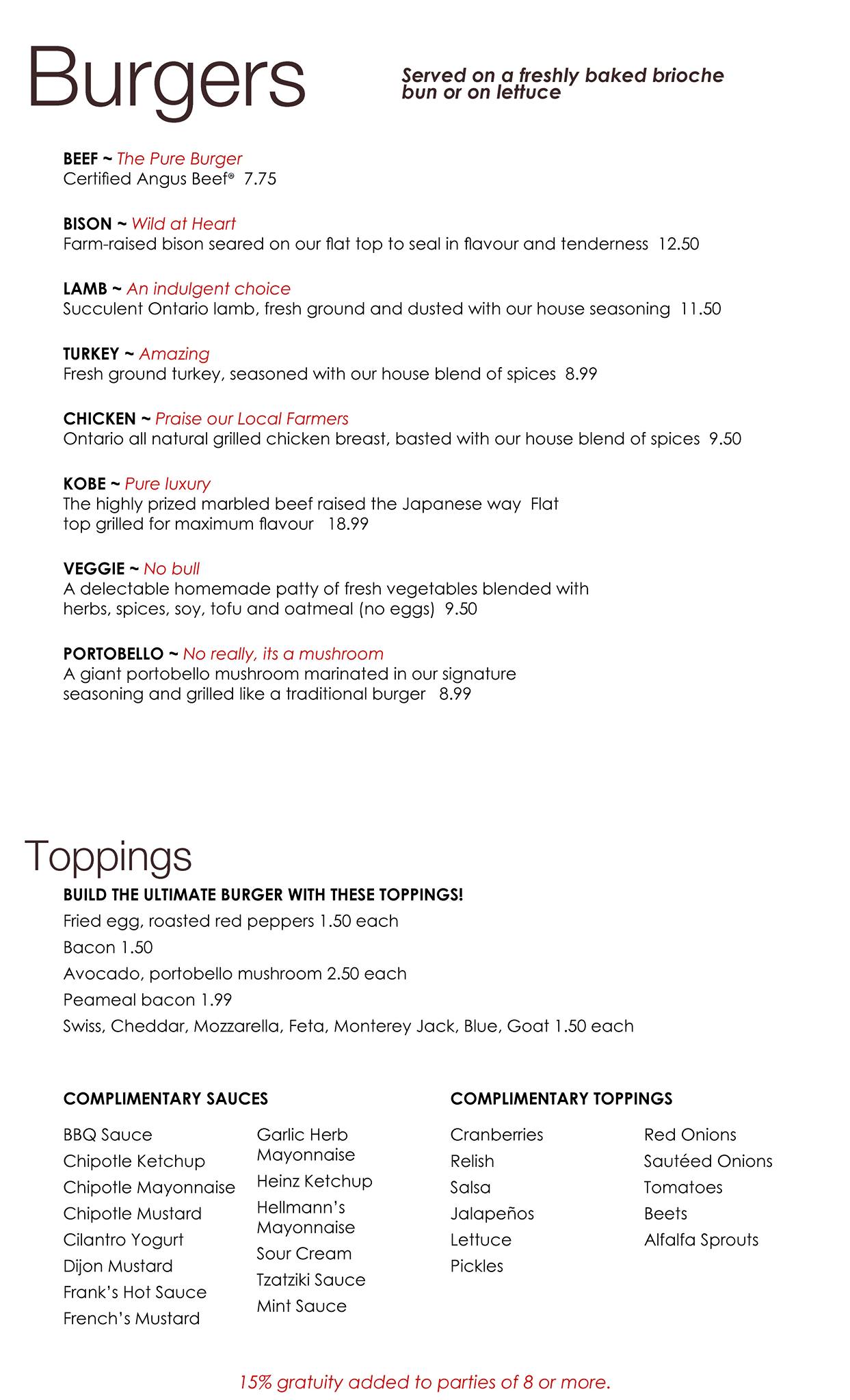 Burgers

Served on a freshly baked brioche bun or on lettuce

BEEF ~ The Pure Burger
Certified Angus Beef® 7.75

BISON ~ Wild at Heart
Farm-raised bison seared on our flat top to seal in flavour and tenderness 12.50

LAMB ~ An indulgent choice
Succulent Ontario lamb, fresh ground and dusted with our house seasoning 11.50

TURKEY ~ Amazing
Fresh ground turkey, seasoned with our house blend of spices 8.99

CHICKEN ~ Praise our Local Farmers
Ontario all natural grilled chicken breast, basted with our house blend of spices 9.50

KOBE ~ Pure luxury
The highly prized marbled beef raised the Japanese way Flat top grilled for maximum flavour 18.99

VEGGIE ~ No bull
A delectable homemade patty of fresh vegetables blended with herbs, spices, soy, tofu and oatmeal (no eggs) 9.50

PORTOBELLO ~ No really, its a mushroom
A giant portobello mushroom marinated in our signature seasoning and grilled like a traditional burger 8.99

Toppings

BUILD THE ULTIMATE BURGER WITH THESE TOPPINGS!
Fried egg, roasted red peppers 1.50 each
Bacon 1.50
Avocado, portobello mushroom 2.50 each
Peameal bacon 1.99
Swiss, Cheddar, Mozzarella, Feta, Monterey Jack, Blue, Goat 1.50 each

COMPLIMENTARY SAUCES

BBQ Sauce
Chipotle Ketchup
Chipotle Mayonnaise
Chipotle Mustard
Cilantro Yogurt
Dijon Mustard
Frank's Hot Sauce
French's Mustard

Garlic Herb Mayonnaise
Heinz Ketchup
Hellmann's Mayonnaise
Sour Cream
Tzatziki Sauce
Mint Sauce

COMPLIMENTARY TOPPINGS

Cranberries
Relish
Salsa
Jalapeños
Lettuce
Pickles

Red Onions
Sautéed Onions
Tomatoes
Beets
Alfalfa Sprouts

15% gratuity added to parties of 8 or more.